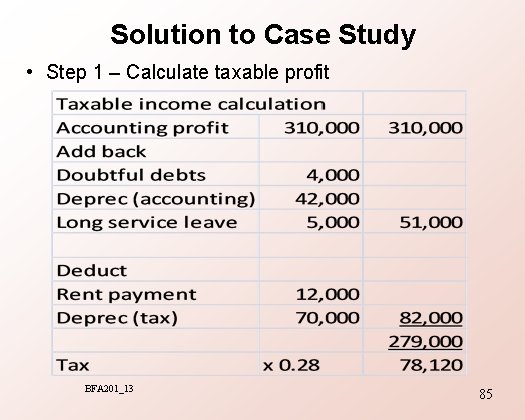 Solution to Case Study

• Step 1 – Calculate taxable profit

| Taxable income calculation | | |
|---|---|---|
| Accounting profit | 310,000 | 310,000 |
| Add back | | |
| Doubtful debts | 4,000 | |
| Deprec (accounting) | 42,000 | |
| Long service leave | 5,000 | 51,000 |
| | | |
| Deduct | | |
| Rent payment | 12,000 | |
| Deprec (tax) | 70,000 | 82,000 |
| | | 279,000 |
| Tax | x 0.28 | 78,120 |

BFA201_13

85